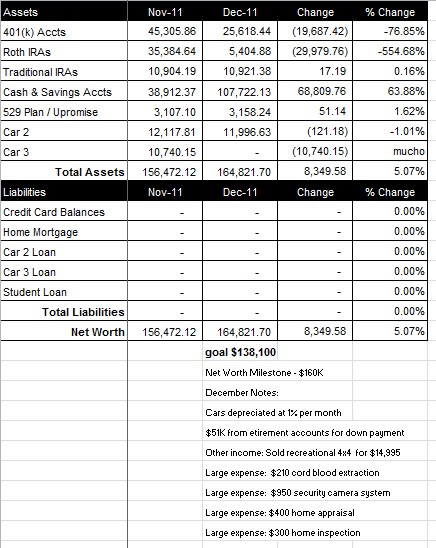 | Assets | Nov-11 | Dec-11 | Change | % Change |
|---|---|---|---|---|
| 401(k) Accts | 45,305.86 | 25,618.44 | (19,687.42) | -76.85% |
| Roth IRAs | 35,384.64 | 5,404.88 | (29,979.76) | -554.68% |
| Traditional IRAs | 10,904.19 | 10,921.38 | 17.19 | 0.16% |
| Cash & Savings Accts | 38,912.37 | 107,722.13 | 68,809.76 | 63.88% |
| 529 Plan / Upromise | 3,107.10 | 3,158.24 | 51.14 | 1.62% |
| Car 2 | 12,117.81 | 11,996.63 | (121.18) | -1.01% |
| Car 3 | 10,740.15 | - | (10,740.15) | mucho |
| Total Assets | 156,472.12 | 164,821.70 | 8,349.58 | 5.07% |
| Liabilities | Nov-11 | Dec-11 | Change | % Change |
| Credit Card Balances | - | - | - | 0.00% |
| Home Mortgage | - | - | - | 0.00% |
| Car 2 Loan | - | - | - | 0.00% |
| Car 3 Loan | - | - | - | 0.00% |
| Student Loan | - | - | - | 0.00% |
| Total Liabilities | - | - | - | 0.00% |
| Net Worth | 156,472.12 | 164,821.70 | 8,349.58 | 5.07% |

goal $138,100

Net Worth Milestone - $160K

December Notes:

Cars depreciated at 1% per month

$51K from etirement accounts for down payment

Other income: Sold recreational 4x4 for $14,995

Large expense: $210 cord blood extraction

Large expense: $950 security camera system

Large expense: $400 home appraisal

Large expense: $300 home inspection